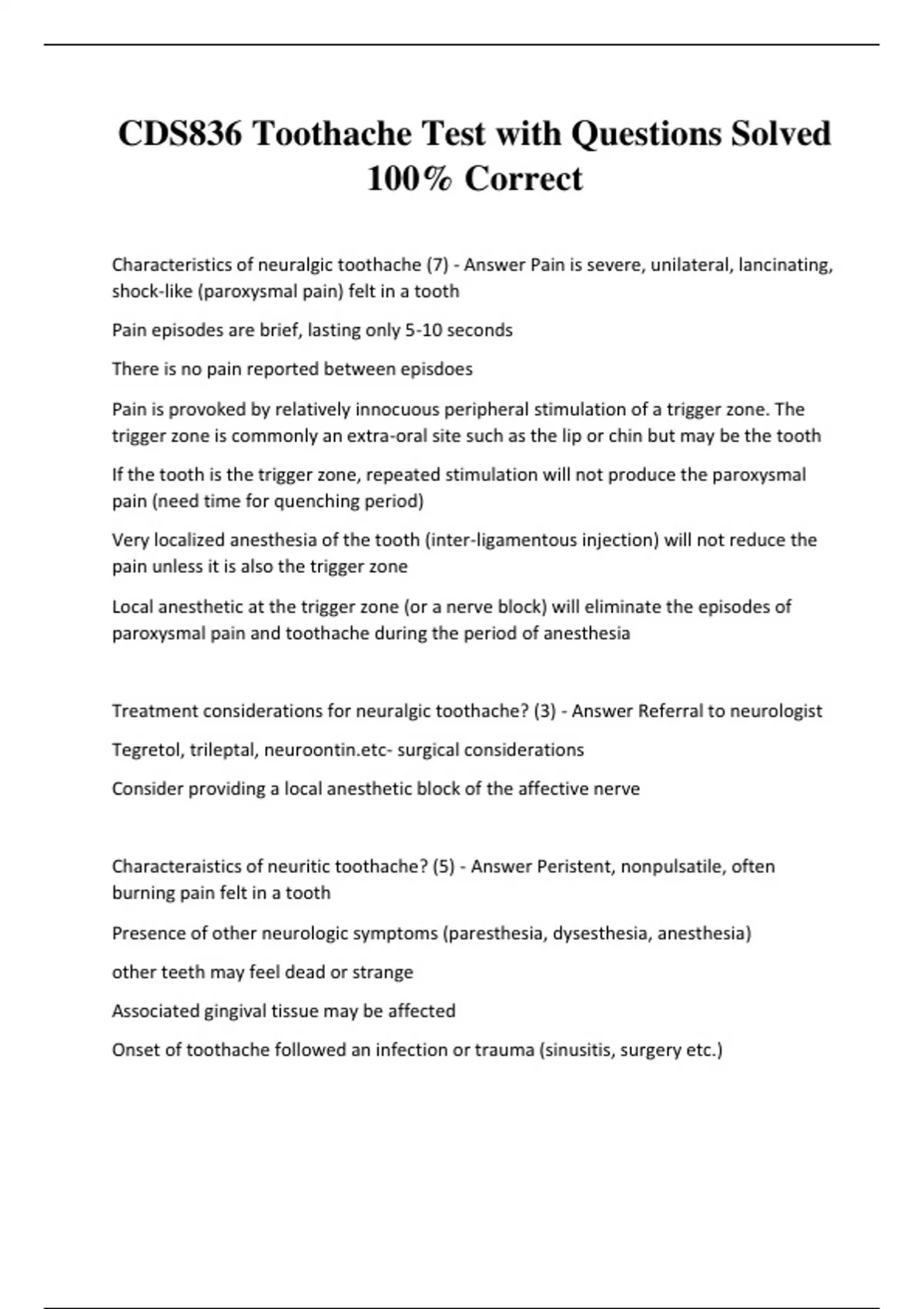 CDS836 Toothache Test with Questions Solved 100% Correct

Characteristics of neuralgic toothache (7) - Answer Pain is severe, unilateral, lancinating, shock-like (paroxysmal pain) felt in a tooth

Pain episodes are brief, lasting only 5-10 seconds

There is no pain reported between episdoes

Pain is provoked by relatively innocuous peripheral stimulation of a trigger zone. The trigger zone is commonly an extra-oral site such as the lip or chin but may be the tooth

If the tooth is the trigger zone, repeated stimulation will not produce the paroxysmal pain (need time for quenching period)

Very localized anesthesia of the tooth (inter-ligamentous injection) will not reduce the pain unless it is also the trigger zone

Local anesthetic at the trigger zone (or a nerve block) will eliminate the episodes of paroxysmal pain and toothache during the period of anesthesia

Treatment considerations for neuralgic toothache? (3) - Answer Referral to neurologist

Tegretol, trileptal, neuroontin.etc- surgical considerations

Consider providing a local anesthetic block of the affective nerve

Characteraistics of neuritic toothache? (5) - Answer Peristent, nonpulsatile, often burning pain felt in a tooth

Presence of other neurologic symptoms (paresthesia, dysesthesia, anesthesia)

other teeth may feel dead or strange

Associated gingival tissue may be affected

Onset of toothache followed an infection or trauma (sinusitis, surgery etc.)